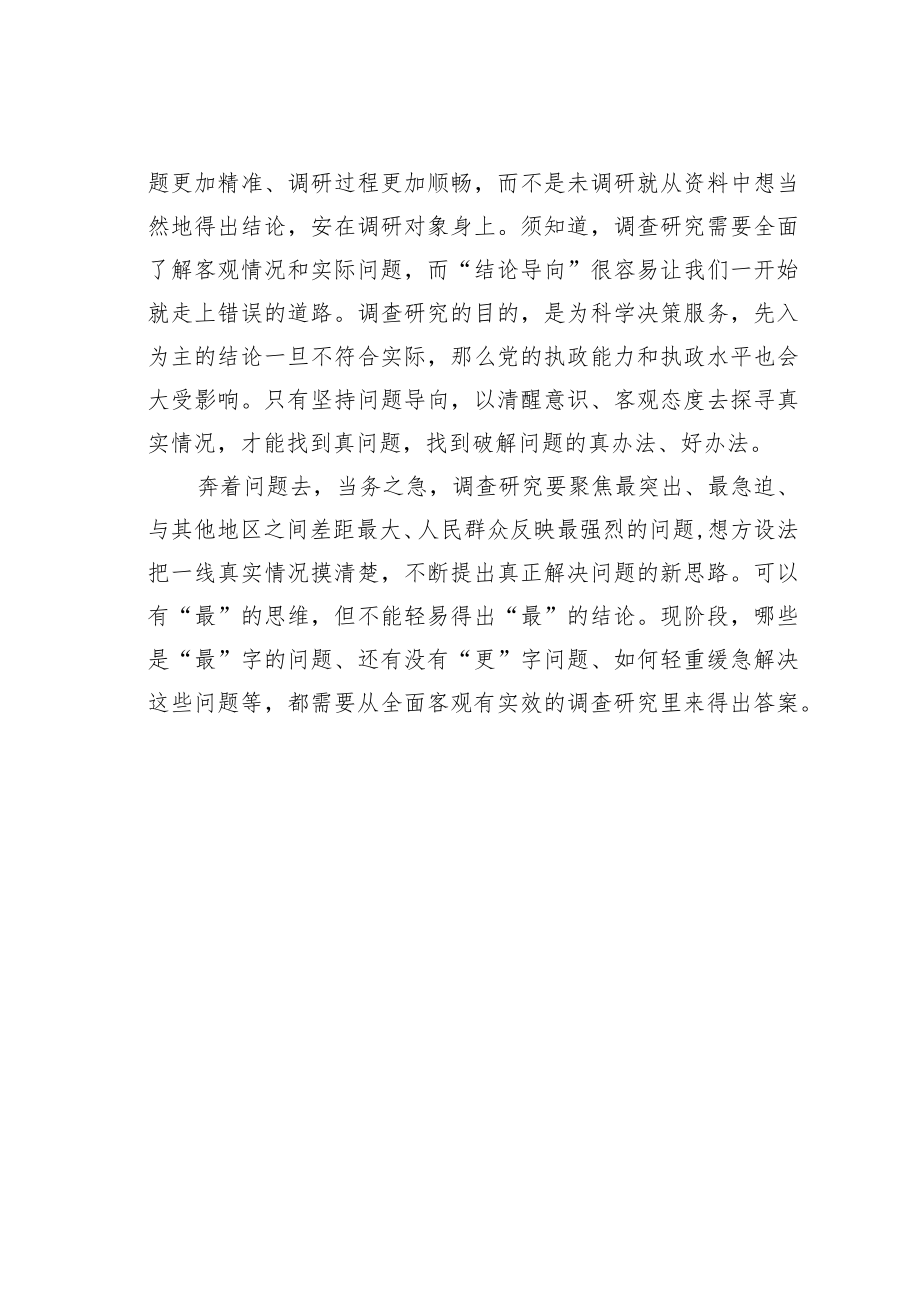 题更加精准、调研过程更加顺畅，而不是未调研就从资料中想当然地得出结论，安在调研对象身上。须知道，调查研究需要全面了解客观情况和实际问题，而“结论导向”很容易让我们一开始就走上错误的道路。调查研究的目的，是为科学决策服务，先入为主的结论一旦不符合实际，那么党的执政能力和执政水平也会大受影响。只有坚持问题导向，以清醒意识、客观态度去探寻真实情况，才能找到真问题，找到破解问题的真办法、好办法。

奔着问题去，当务之急，调查研究要聚焦最突出、最急迫、与其他地区之间差距最大、人民群众反映最强烈的问题，想方设法把一线真实情况摸清楚，不断提出真正解决问题的新思路。可以有“最”的思维，但不能轻易得出“最”的结论。现阶段，哪些是“最”字的问题、还有没有“更”字问题、如何轻重缓急解决这些问题等，都需要从全面客观有实效的调查研究里来得出答案。